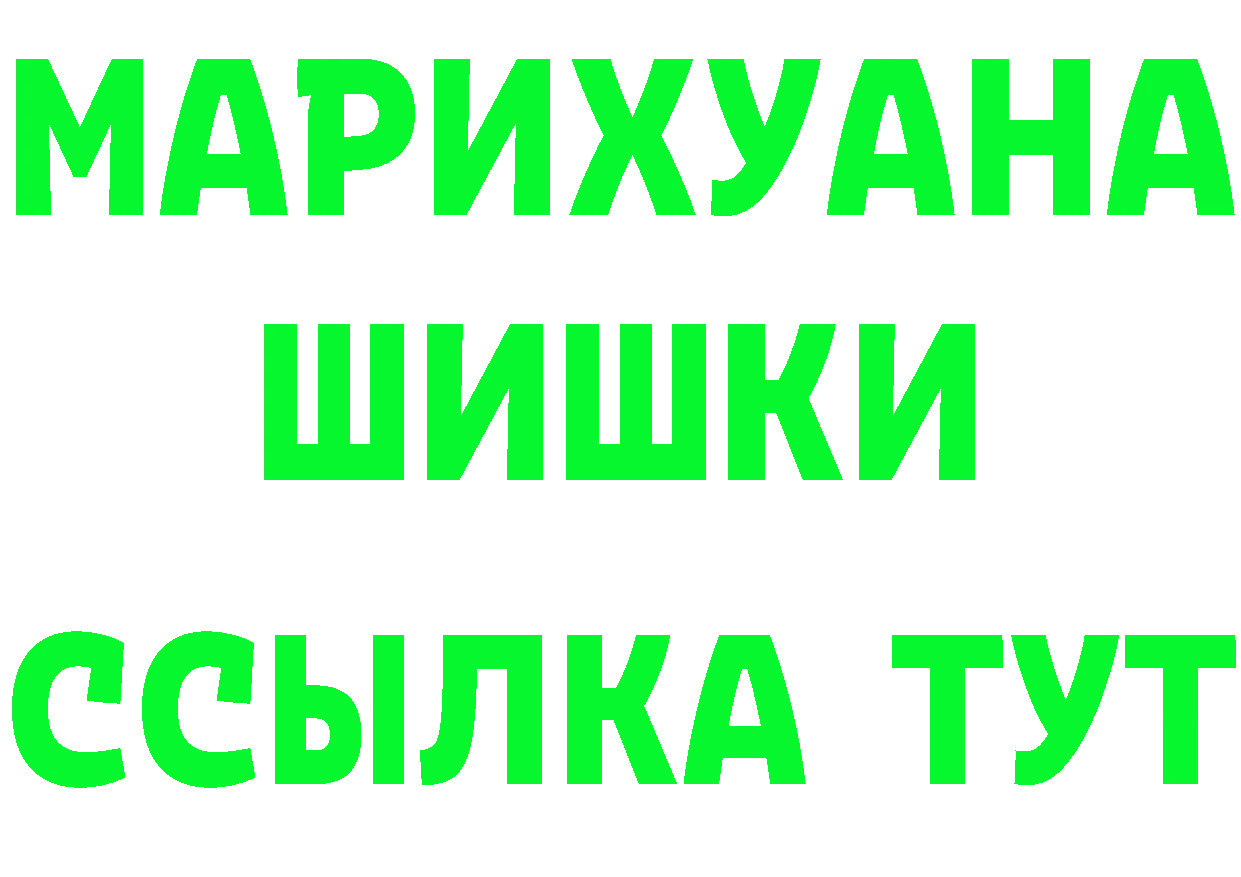 МАРИХУАНА ШИШКИ ССЫЛКА ТУТ